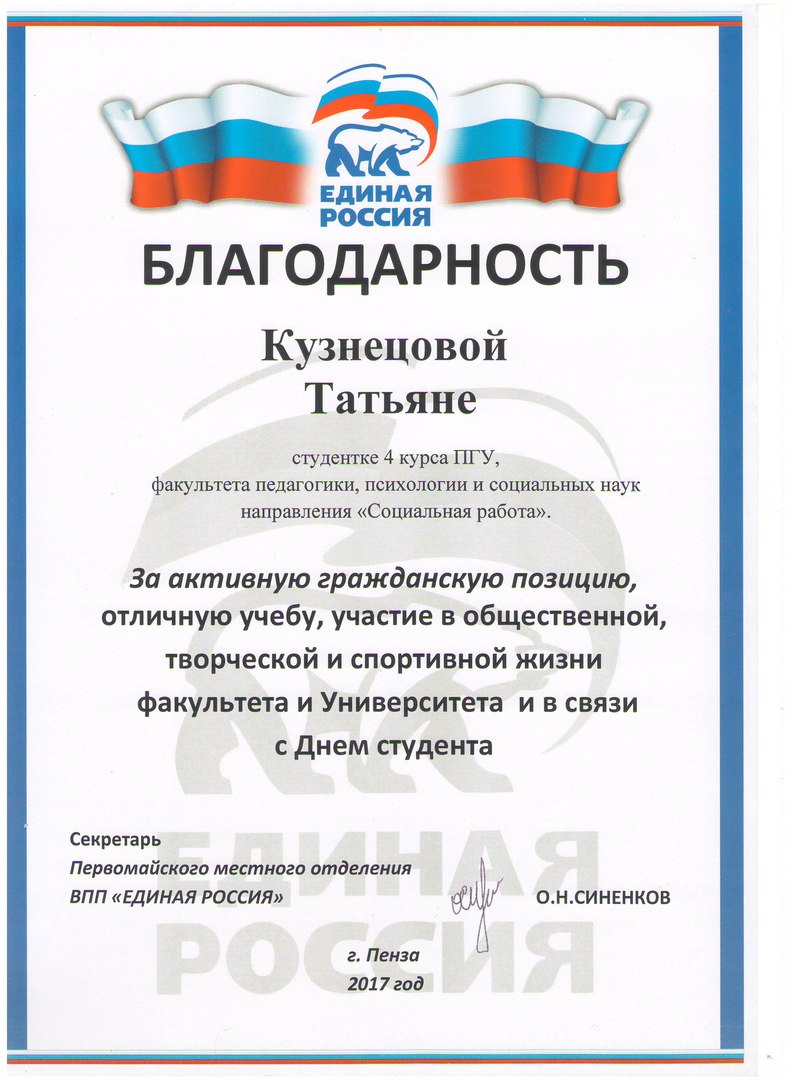 ЕДИНАЯ РОССИЯ

БЛАГОДАРНОСТЬ

Кузнецовой Татьяне

студентке 4 курса ПГУ, факультета педагогики, психологии и социальных наук направления «Социальная работа».

За активную гражданскую позицию, отличную учебу, участие в общественной, творческой и спортивной жизни факультета и Университета и в связи с Днем студента

Секретарь
Первомайского местного отделения
ВПП «ЕДИНАЯ РОССИЯ» О.Н.СИНЕНКОВ

ЕДИНАЯ РОССИЯ

г. Пенза
2017 год